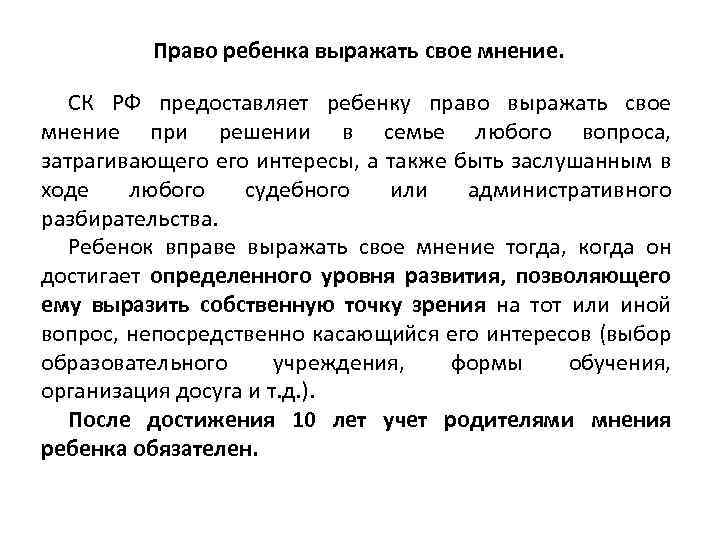 Право ребенка выражать свое мнение.

СК РФ предоставляет ребенку право выражать свое мнение при решении в семье любого вопроса, затрагивающего его интересы, а также быть заслушанным в ходе любого судебного или административного разбирательства.

Ребенок вправе выражать свое мнение тогда, когда он достигает определенного уровня развития, позволяющего ему выразить собственную точку зрения на тот или иной вопрос, непосредственно касающийся его интересов (выбор образовательного учреждения, формы обучения, организация досуга и т.д.).

После достижения 10 лет учет родителями мнения ребенка обязателен.